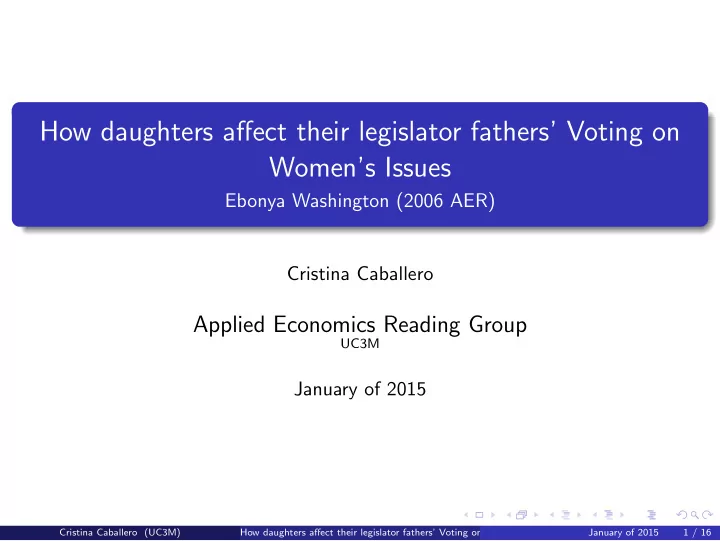 How daughters affect their legislator fathers' Voting on Women's Issues
Ebonya Washington (2006 AER)

Cristina Caballero

Applied Economics Reading Group
UC3M

January of 2015

Cristina Caballero (UC3M) How daughters affect their legislator fathers' Voting or January of 2015 1 / 16